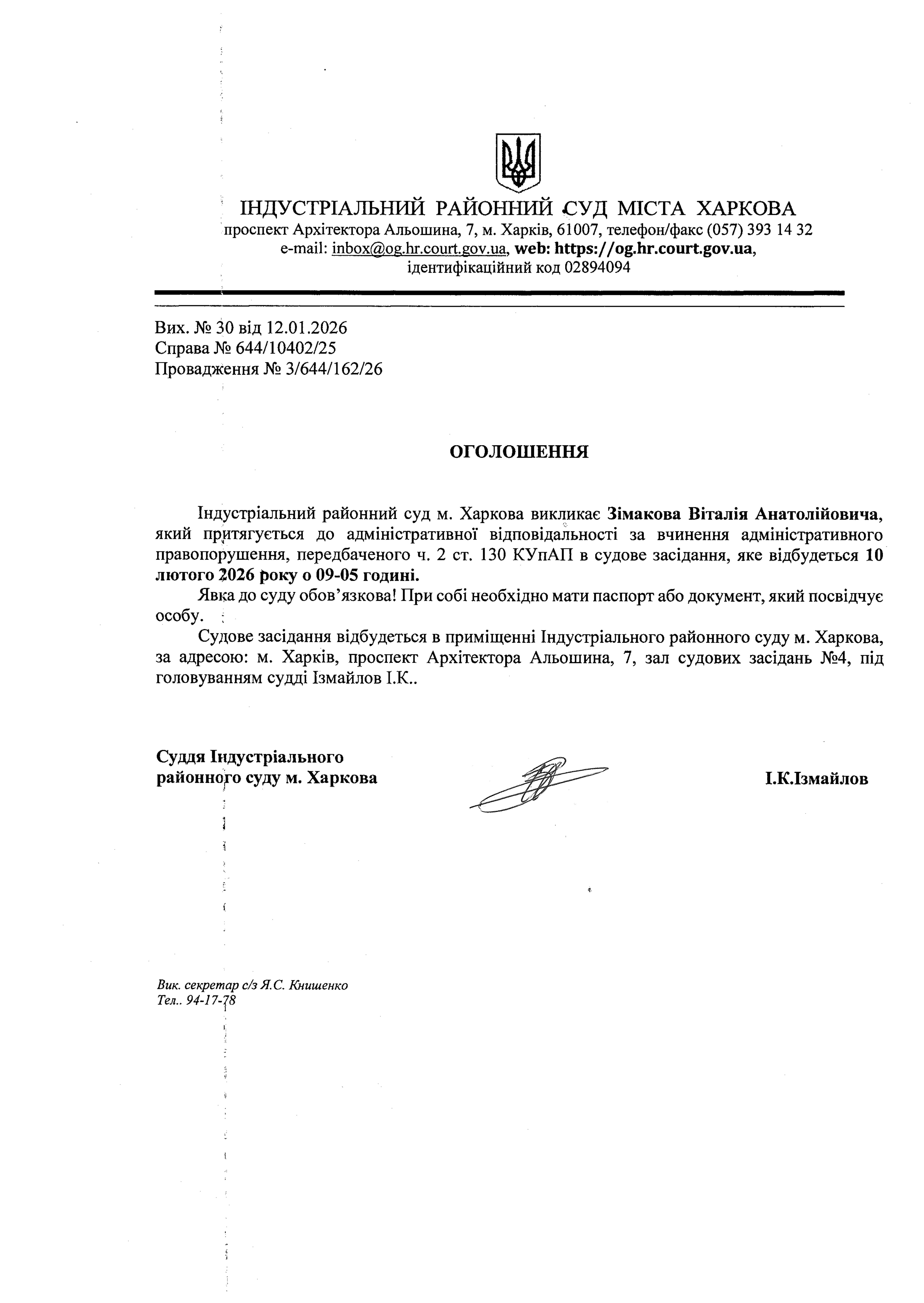 ІНДУСТРІАЛЬНИЙ РАЙОННИЙ СУД МІСТА ХАРКОВА
проспект Архітектора Альошина, 7, м. Харків, 61007, телефон/факс (057) 393 14 32
e-mail: inbox@og.hr.court.gov.ua, web: https://og.hr.court.gov.ua,
ідентифікаційний код 02894094

Вих. № 30 від 12.01.2026
Справа № 644/10402/25
Провадження № 3/644/162/26

ОГОЛОШЕННЯ

Індустріальний районний суд м. Харкова викликає Зімакова Віталія Анатолійовича, який притягується до адміністративної відповідальності за вчинення адміністративного правопорушення, передбаченого ч. 2 ст. 130 КУпАП в судове засідання, яке відбудеться 10 лютого 2026 року о 09-05 годині.

Явка до суду обов'язкова! При собі необхідно мати паспорт або документ, який посвідчує особу.

Судове засідання відбудеться в приміщенні Індустріального районного суду м. Харкова, за адресою: м. Харків, проспект Архітектора Альошина, 7, зал судових засідань №4, під головуванням судді Ізмайлов І.К..

Суддя Індустріального районного суду м. Харкова

І.К.Ізмайлов

Вик. секретар с/з Я.С. Книшенко
Тел.. 94-17-78